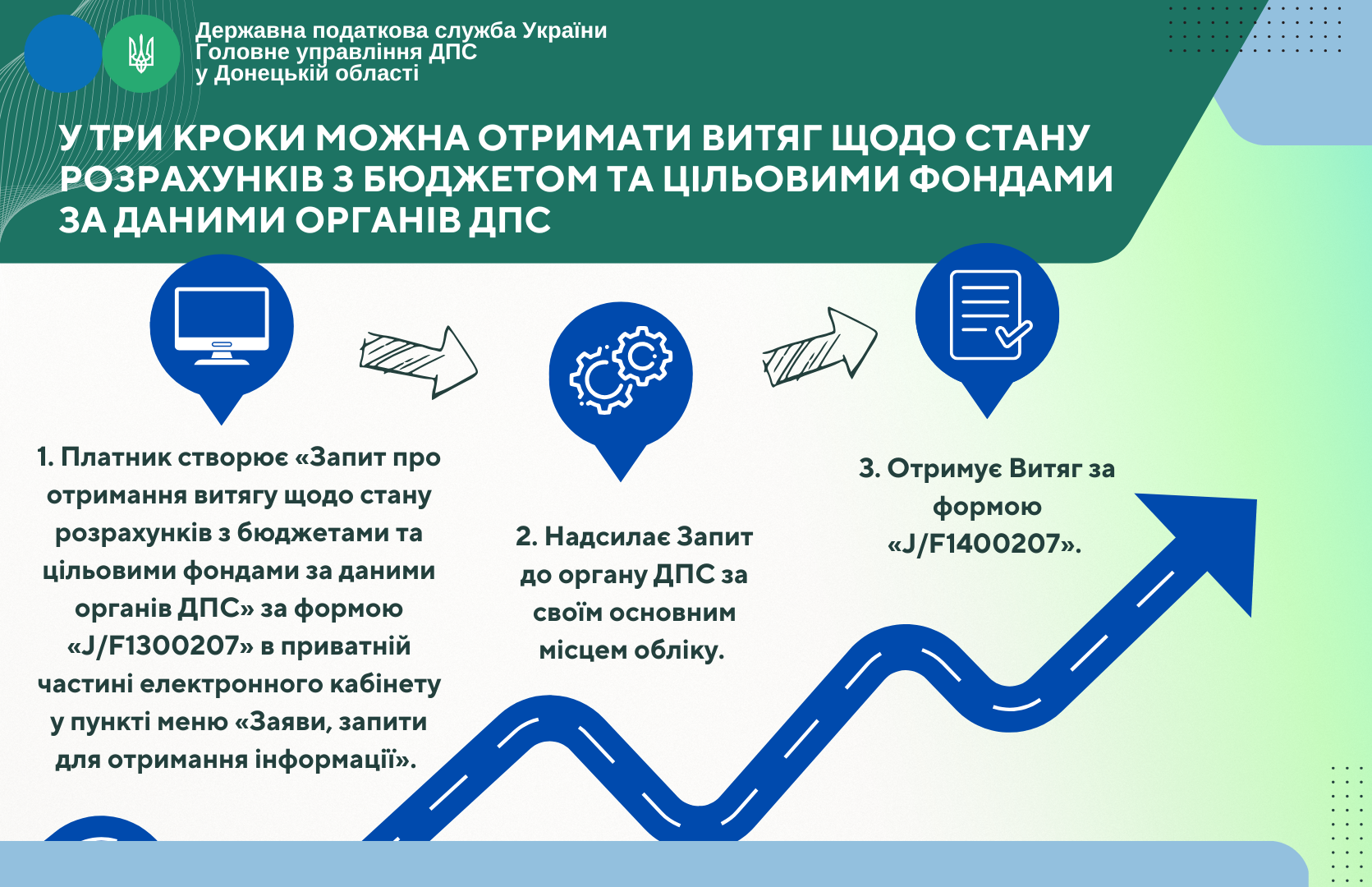 Державна податкова служба України
Головне управління ДПС
у Донецькій області

У ТРИ КРОКИ МОЖНА ОТРИМАТИ ВИТЯГ ЩОДО СТАНУ РОЗРАХУНКІВ З БЮДЖЕТОМ ТА ЦІЛЬОВИМИ ФОНДАМИ ЗА ДАНИМИ ОРГАНІВ ДПС

1. Платник створює «Запит про отримання витягу щодо стану розрахунків з бюджетами та цільовими фондами за даними органів ДПС» за формою «J/F1300207» в приватній частині електронного кабінету у пункті меню «Заяви, запити для отримання інформації».

2. Надсилає Запит до органу ДПС за своїм основним місцем обліку.

3. Отримує Витяг за формою «J/F1400207».